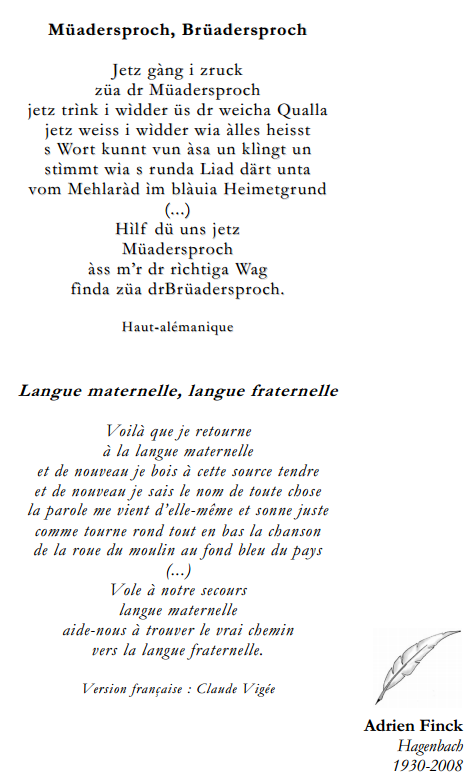 Müadersproch, Brüadersproch

Jetz gàng i zruck
züa dr Müadersproch
jetz trìnk i wìdder üs dr weicha Qualla
jetz weiss i wìdder wia àlles heisst
s Wort kunnt vun àsa un klìngt un
stìmmt wia s runda Liad därt unta
vom Mehlaràd ìm blàuia Heimetgrund
(...)
Hìlf dü uns jetz
Müadersproch
àss m'r dr rìchtiga Wag
fìnda züa drBrüadersproch.

Haut-alémanique

Langue maternelle, langue fraternelle

Voilà que je retourne
à la langue maternelle
et de nouveau je bois à cette source tendre
et de nouveau je sais le nom de toute chose
la parole me vient d'elle-même et sonne juste
comme tourne rond tout en bas la chanson
de la roue du moulin au fond bleu du pays
(...)
Vole à notre secours
langue maternelle
aide-nous à trouver le vrai chemin
vers la langue fraternelle.

Version française : Claude Vigée

Adrien Finck
Hagenbach
1930-2008